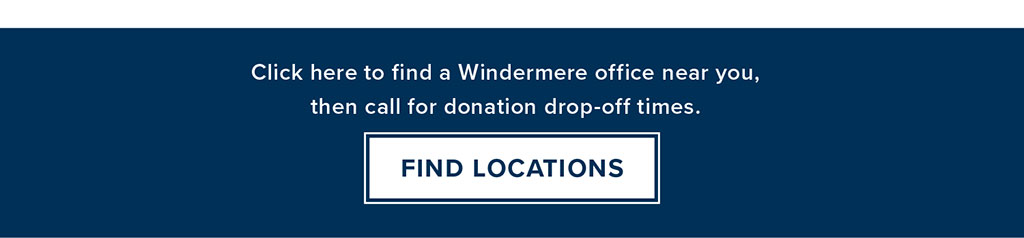 Click here to find a Windermere office near you, then call for donation drop-off times.

FIND LOCATIONS